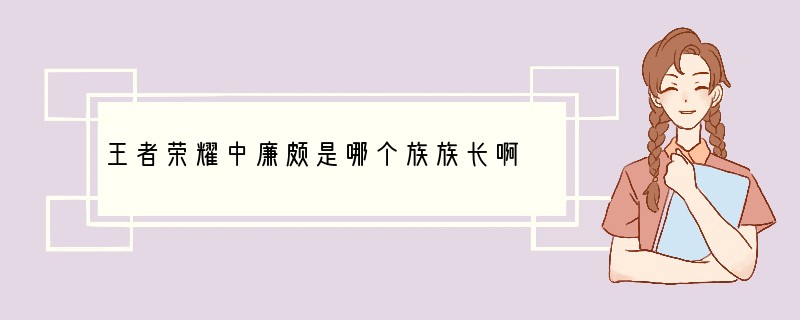 王者荣耀中廉颇是哪个族族长啊